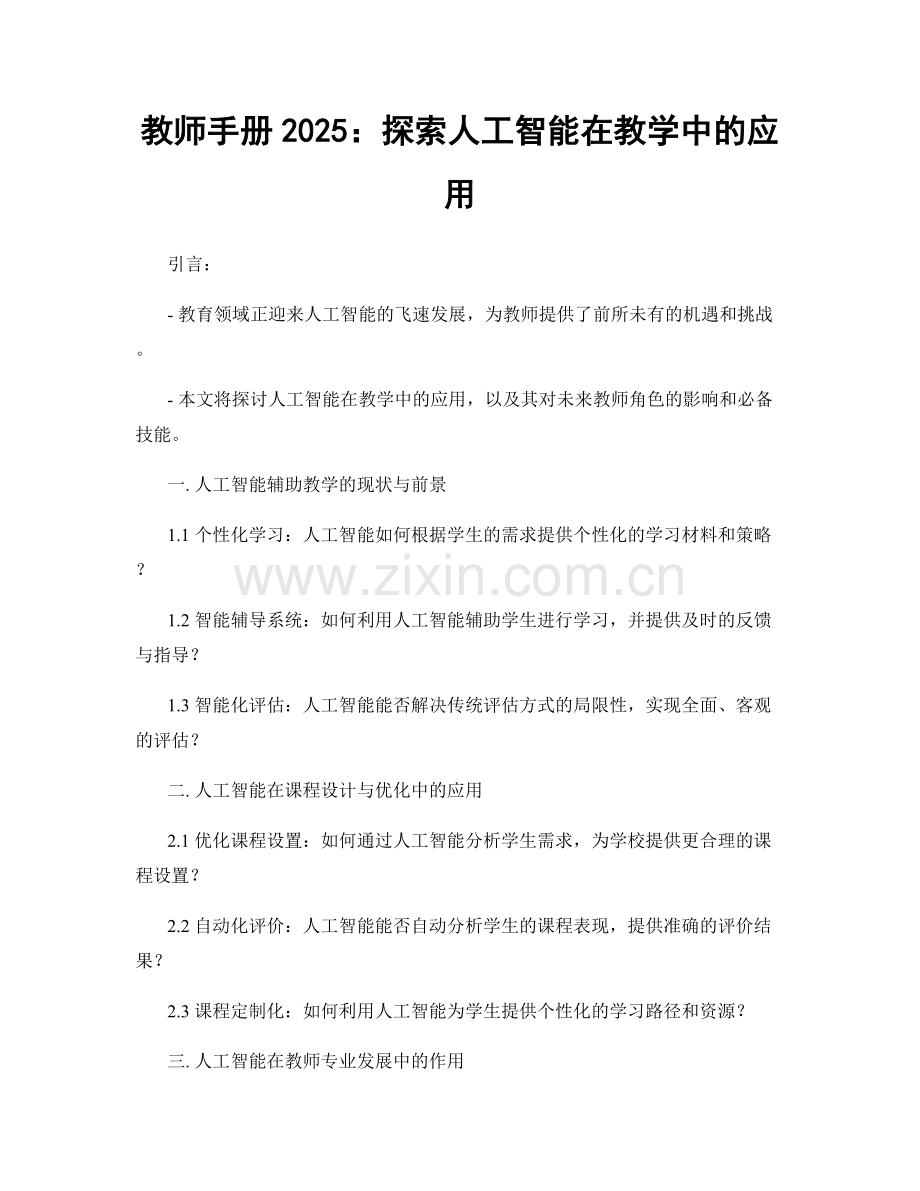 教师手册2025：探索人工智能在教学中的应用

引言：

- 教育领域正迎来人工智能的飞速发展，为教师提供了前所未有的机遇和挑战。

- 本文将探讨人工智能在教学中的应用，以及其对未来教师角色的影响和必备技能。

一. 人工智能辅助教学的现状与前景

1.1 个性化学习：人工智能如何根据学生的需求提供个性化的学习材料和策略？

www.zixin.com.cn

1.2 智能辅导系统：如何利用人工智能辅助学生进行学习，并提供及时的反馈与指导？

1.3 智能化评估：人工智能能否解决传统评估方式的局限性，实现全面、客观的评估？

二. 人工智能在课程设计与优化中的应用

2.1 优化课程设置：如何通过人工智能分析学生需求，为学校提供更合理的课程设置？

2.2 自动化评价：人工智能能否自动分析学生的课程表现，提供准确的评价结果？

2.3 课程定制化：如何利用人工智能为学生提供个性化的学习路径和资源？

三. 人工智能在教师专业发展中的作用